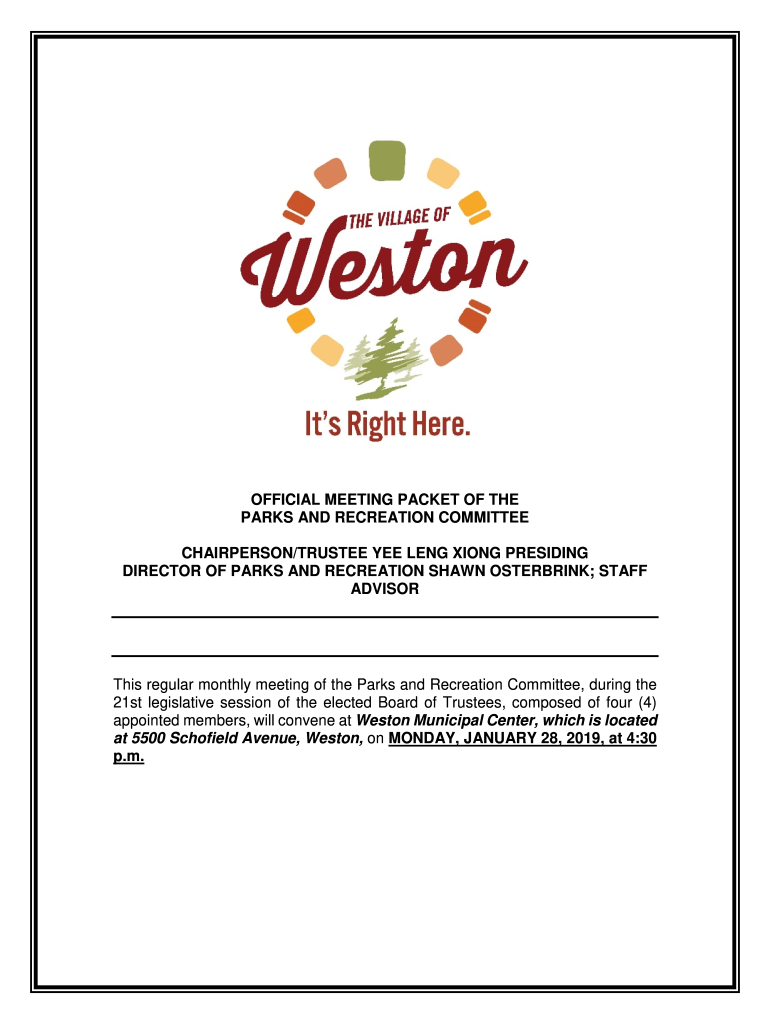 THE VILLAGE OF
Weston
It's Right Here.

OFFICIAL MEETING PACKET OF THE
PARKS AND RECREATION COMMITTEE

CHAIRPERSON/TRUSTEE YEE LENG XIONG PRESIDING
DIRECTOR OF PARKS AND RECREATION SHAWN OSTERBRINK; STAFF ADVISOR

This regular monthly meeting of the Parks and Recreation Committee, during the 21st legislative session of the elected Board of Trustees, composed of four (4) appointed members, will convene at Weston Municipal Center, which is located at 5500 Schofield Avenue, Weston, on MONDAY, JANUARY 28, 2019, at 4:30 p.m.